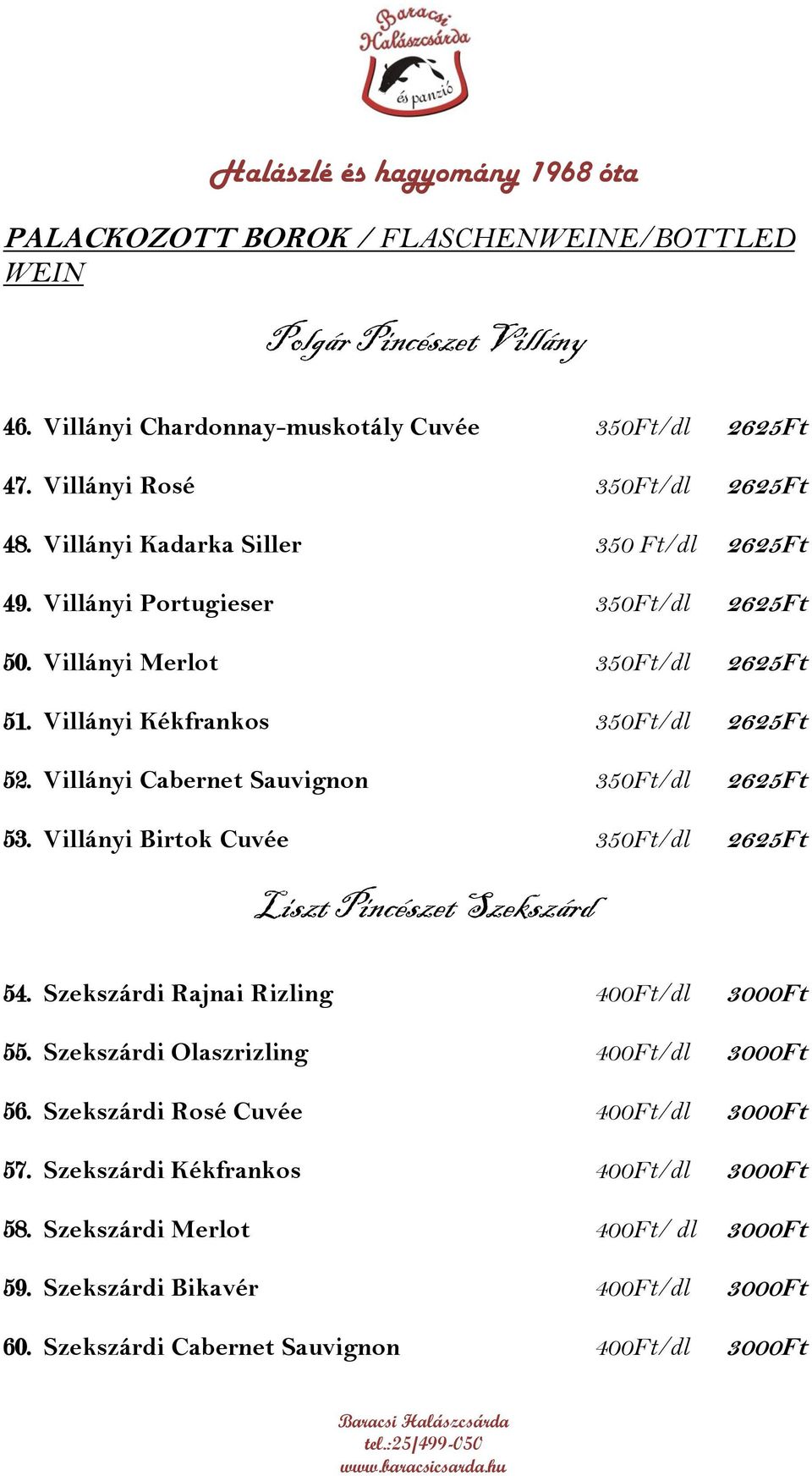 Baracsi Halászcsárda és panzió

Halászlé és hagyomány 1968 óta

PALACKOZOTT BOROK / FLASCHENWEINE/BOTTLED WEIN

Polgár Pincészet Villány

46. Villányi Chardonnay-muskotály Cuvée 350Ft/dl 2625Ft

47. Villányi Rosé 350Ft/dl 2625Ft

48. Villányi Kadarka Siller 350 Ft/dl 2625Ft

49. Villányi Portugieser 350Ft/dl 2625Ft

50. Villányi Merlot 350Ft/dl 2625Ft

51. Villányi Kékfrankos 350Ft/dl 2625Ft

52. Villányi Cabernet Sauvignon 350Ft/dl 2625Ft

53. Villányi Birtok Cuvée 350Ft/dl 2625Ft

Liszt Pincészet Szekszárd

54. Szekszárdi Rajnai Rizling 400Ft/dl 3000Ft

55. Szekszárdi Olaszrizling 400Ft/dl 3000Ft

56. Szekszárdi Rosé Cuvée 400Ft/dl 3000Ft

57. Szekszárdi Kékfrankos 400Ft/dl 3000Ft

58. Szekszárdi Merlot 400Ft/ dl 3000Ft

59. Szekszárdi Bikavér 400Ft/dl 3000Ft

60. Szekszárdi Cabernet Sauvignon 400Ft/dl 3000Ft

Baracsi Halászcsárda
tel.:25/499-050
www.baracsicsarda.hu